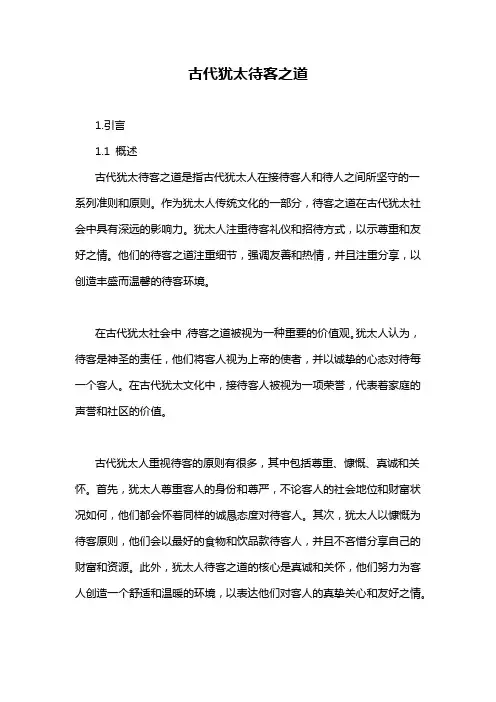 古代犹太待客之道

1.引言

1.1 概述

古代犹太待客之道是指古代犹太人在接待客人和待人之间所坚守的一系列准则和原则。作为犹太人传统文化的一部分，待客之道在古代犹太社会中具有深远的影响力。犹太人注重待客礼仪和招待方式，以示尊重和友好之情。他们的待客之道注重细节，强调友善和热情，并且注重分享，以创造丰盛而温馨的待客环境。

在古代犹太社会中，待客之道被视为一种重要的价值观。犹太人认为，待客是神圣的责任，他们将客人视为上帝的使者，并以诚挚的心态对待每一个客人。在古代犹太文化中，接待客人被视为一项荣誉，代表着家庭的声誉和社区的价值。

古代犹太人重视待客的原则有很多，其中包括尊重、慷慨、真诚和关怀。首先，犹太人尊重客人的身份和尊严，不论客人的社会地位和财富状况如何，他们都会怀着同样的诚恳态度对待客人。其次，犹太人以慷慨为待客原则，他们会以最好的食物和饮品款待客人，并且不吝惜分享自己的财富和资源。此外，犹太人待客之道的核心是真诚和关怀，他们努力为客人创造一个舒适和温暖的环境，以表达他们对客人的真挚关心和友好之情。